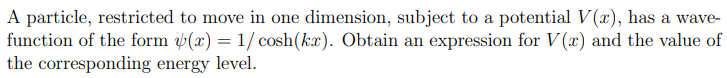 A particle, restricted to move in one dimension, subject to a potential $V(x)$, has a wavefunction of the form $\psi(x) = 1/\cosh(kx)$. Obtain an expression for $V(x)$ and the value of the corresponding energy level.